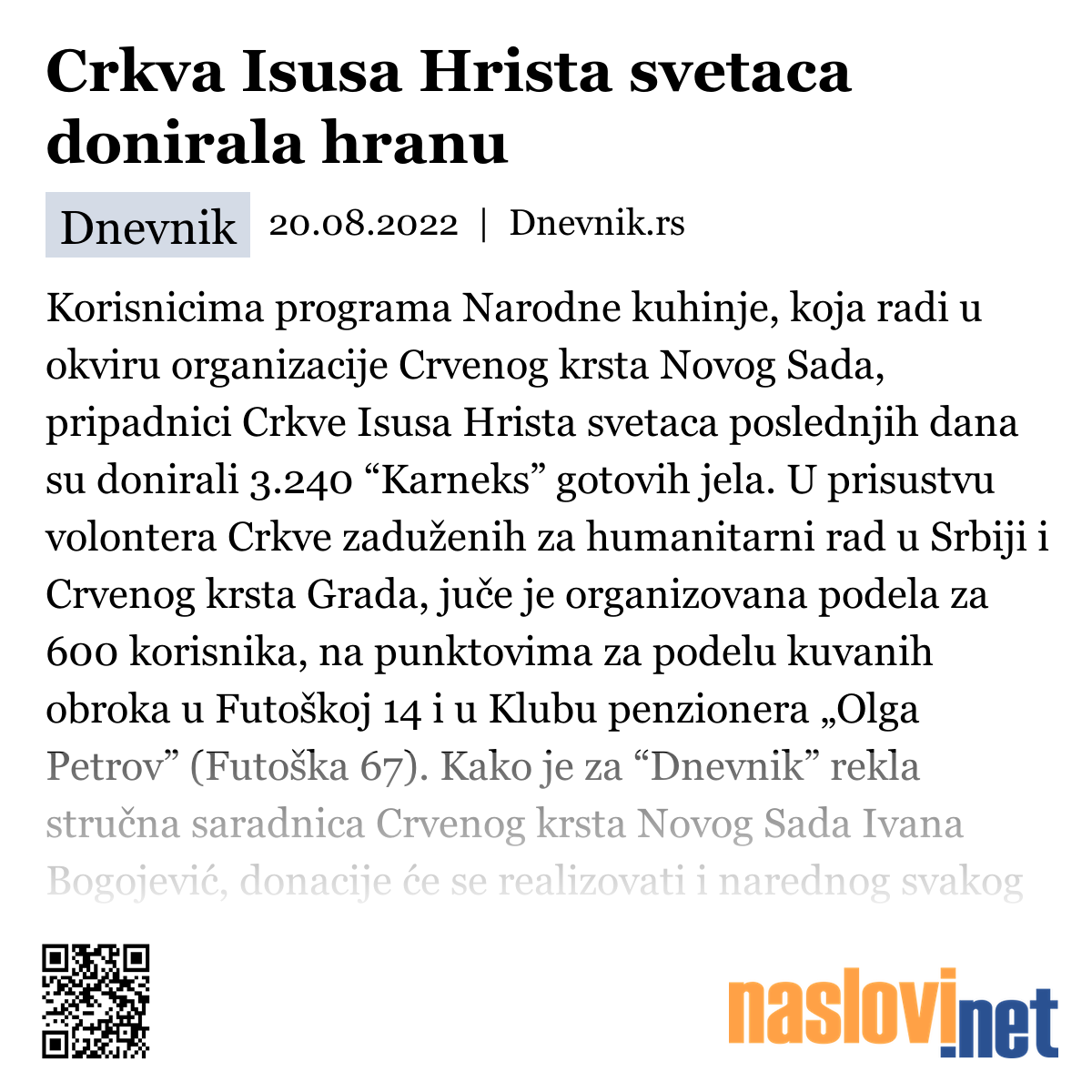 Crkva Isusa Hrista svetaca donirala hranu

Dnevnik 20.08.2022 | Dnevnik.rs

Korisnicima programa Narodne kuhinje, koja radi u okviru organizacije Crvenog krsta Novog Sada, pripadnici Crkve Isusa Hrista svetaca poslednjih dana su donirali 3.240 "Karneks" gotovih jela. U prisustvu volontera Crkve zaduženih za humanitarni rad u Srbiji i Crvenog krsta Grada, juče je organizovana podela za 600 korisnika, na punktovima za podelu kuvanih obroka u Futoškoj 14 i u Klubu penzionera „Olga Petrov" (Futoška 67). Kako je za "Dnevnik" rekla stručna saradnica Crvenog krsta Novog Sada Ivana Bogojević, donacije će se realizovati i narednog svakog

naslovi.net